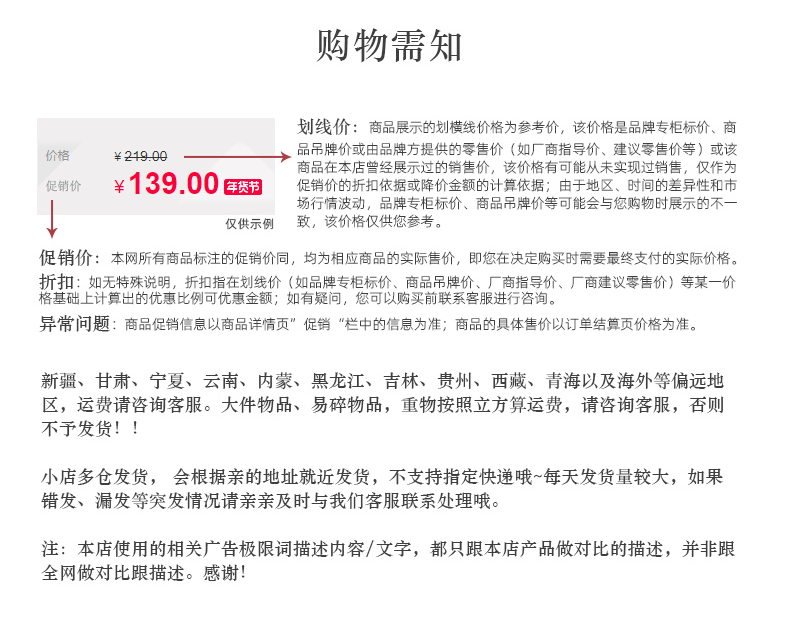 购物需知

价格 ¥219.00
促销价 ¥139.00 年货节
仅供示例

划线价：商品展示的划横线价格为参考价，该价格是品牌专柜标价、商品吊牌价或由品牌方提供的零售价（如厂商指导价、建议零售价等）或该商品在本店曾经展示过的销售价，该价格有可能从未实现过销售，仅作为促销价的折扣依据或降价金额的计算依据；由于地区、时间的差异性和市场行情波动，品牌专柜标价、商品吊牌价等可能会与您购物时展示的不一致，该价格仅供您参考。

促销价：本网所有商品标注的促销价同，均为相应商品的实际售价，即您在决定购买时需要最终支付的实际价格。

折扣：如无特殊说明，折扣指在划线价（如品牌专柜标价、商品吊牌价、厂商指导价、厂商建议零售价）等某一价格基础上计算出的优惠比例可优惠金额；如有疑问，您可以购买前联系客服进行咨询。

异常问题：商品促销信息以商品详情页”促销“栏中的信息为准；商品的具体售价以订单结算页价格为准。

新疆、甘肃、宁夏、云南、内蒙、黑龙江、吉林、贵州、西藏、青海以及海外等偏远地区，运费请咨询客服。大件物品、易碎物品，重物按照立方算运费，请咨询客服，否则不予发货！！

小店多仓发货， 会根据亲的地址就近发货，不支持指定快递哦~每天发货量较大，如果错发、漏发等突发情况请亲亲及时与我们客服联系处理哦。

注：本店使用的相关广告极限词描述内容/文字，都只跟本店产品做对比的描述，并非跟全网做对比跟描述。感谢!